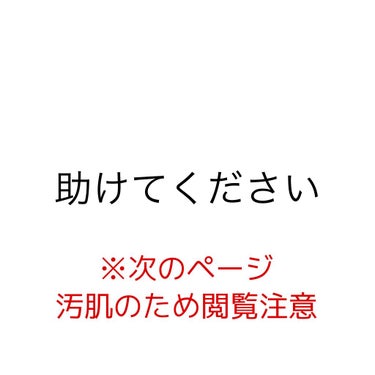 助けてください

※次のページ
汚肌のため閲覧注意